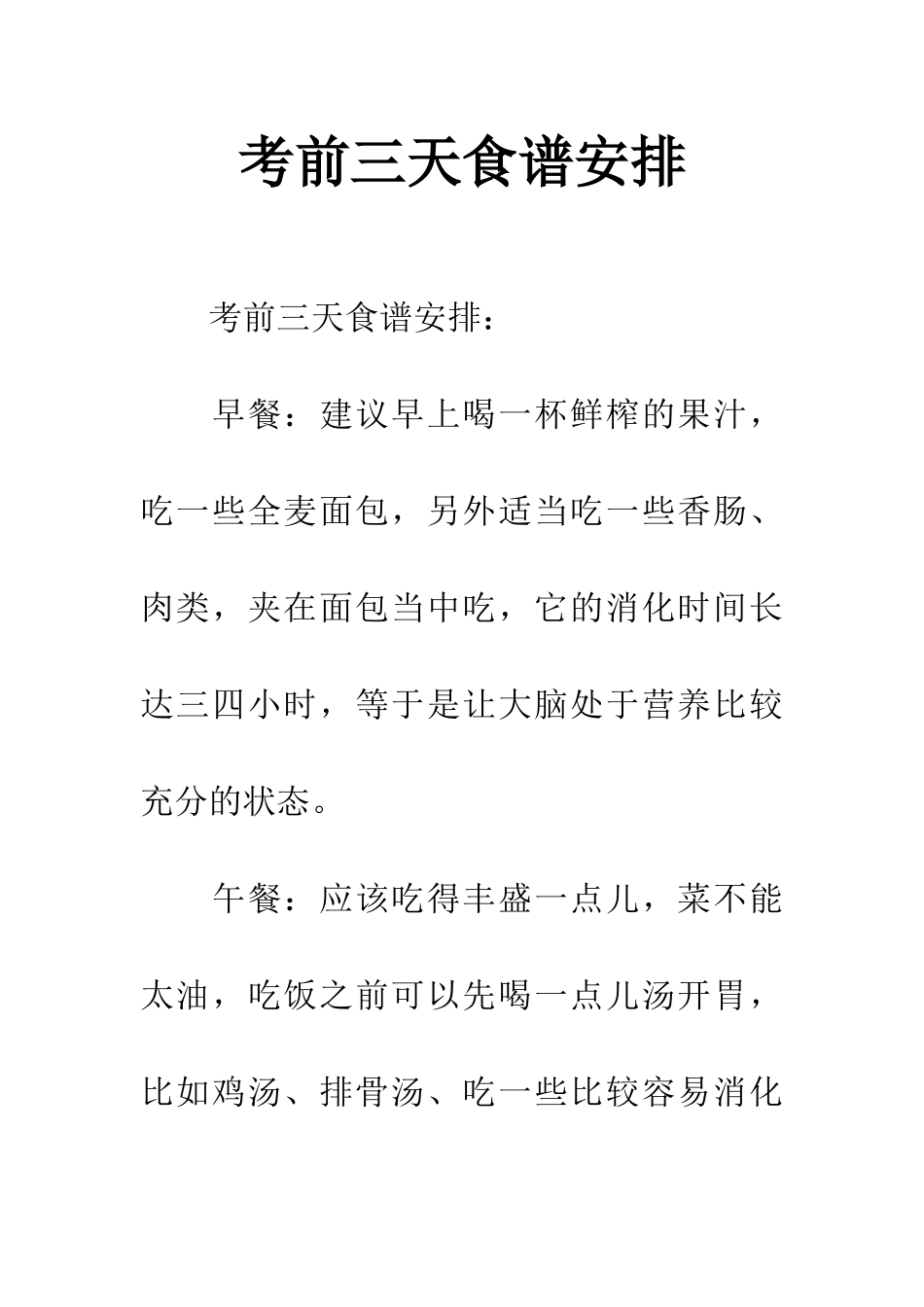 考前三天食谱安排

考前三天食谱安排：

早餐：建议早上喝一杯鲜榨的果汁，吃一些全麦面包，另外适当吃一些香肠、肉类，夹在面包当中吃，它的消化时间长达三四小时，等于是让大脑处于营养比较充分的状态。

午餐：应该吃得丰盛一点儿，菜不能太油，吃饭之前可以先喝一点儿汤开胃，比如鸡汤、排骨汤、吃一些比较容易消化